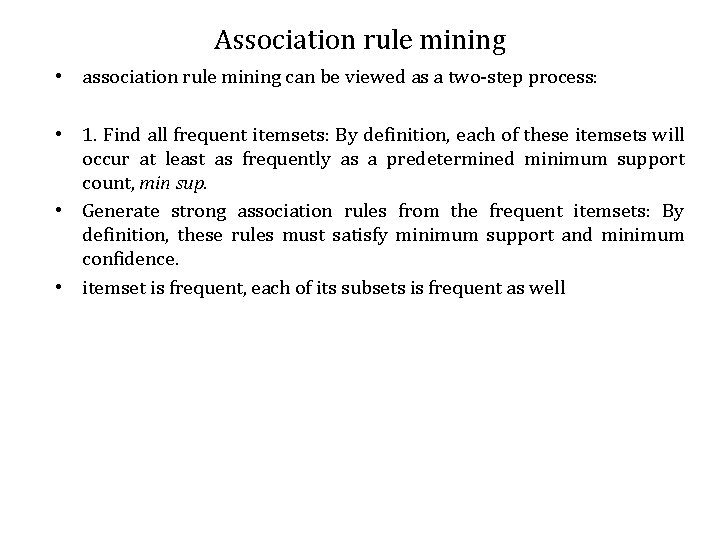 Association rule mining

• association rule mining can be viewed as a two-step process:

• 1. Find all frequent itemsets: By definition, each of these itemsets will occur at least as frequently as a predetermined minimum support count, min sup.

• Generate strong association rules from the frequent itemsets: By definition, these rules must satisfy minimum support and minimum confidence.

• itemset is frequent, each of its subsets is frequent as well